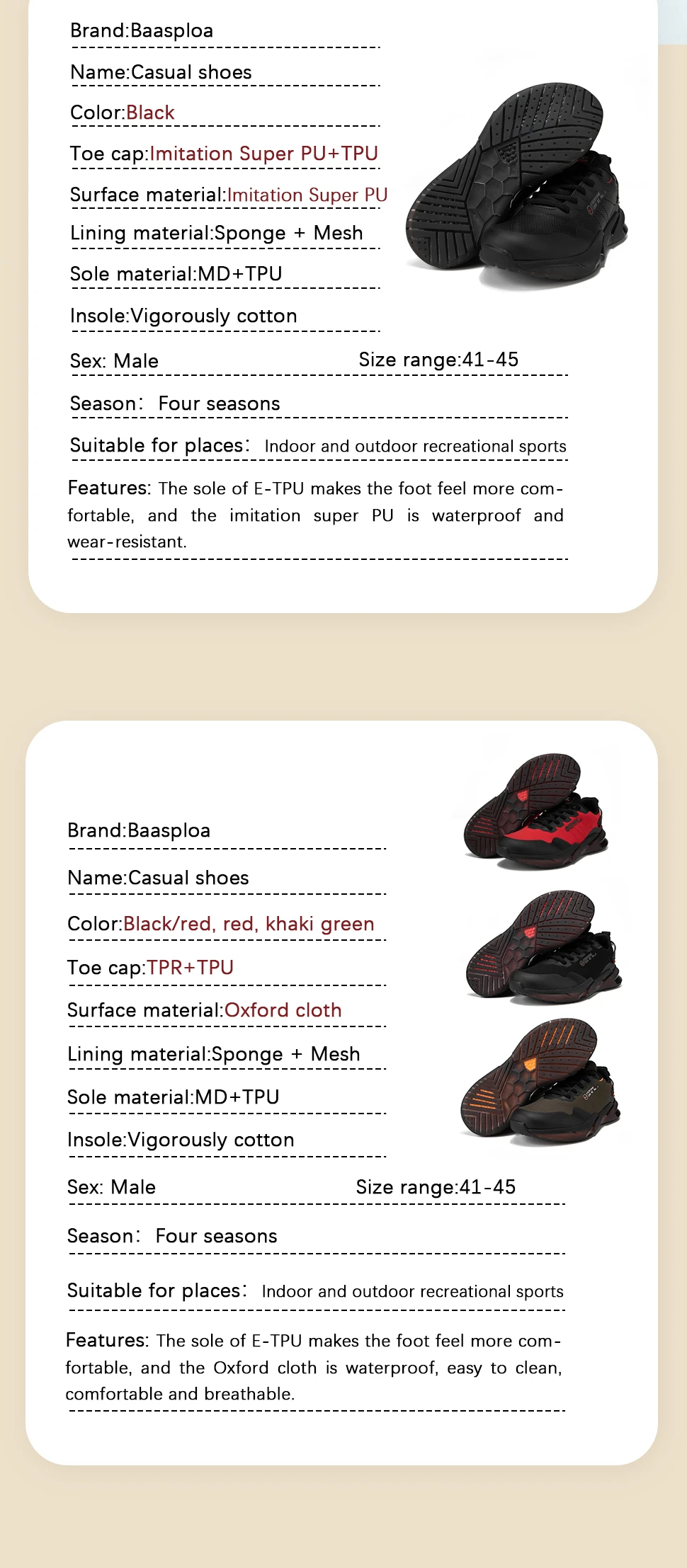 Brand:Baasploa

Name:Casual shoes

Color:Black

Toe cap:Imitation Super PU+TPU

Surface material:Imitation Super PU

Lining material:Sponge + Mesh

Sole material:MD+TPU

Insole:Vigorously cotton

Sex: Male

Size range:41-45

Season: Four seasons

Suitable for places: Indoor and outdoor recreational sports

Features: The sole of E-TPU makes the foot feel more comfortable, and the imitation super PU is waterproof and wear-resistant.

Brand:Baasploa

Name:Casual shoes

Color:Black/red, red, khaki green

Toe cap:TPR+TPU

Surface material:Oxford cloth

Lining material:Sponge + Mesh

Sole material:MD+TPU

Insole:Vigorously cotton

Sex: Male

Size range:41-45

Season: Four seasons

Suitable for places: Indoor and outdoor recreational sports

Features: The sole of E-TPU makes the foot feel more comfortable, and the Oxford cloth is waterproof, easy to clean, comfortable and breathable.